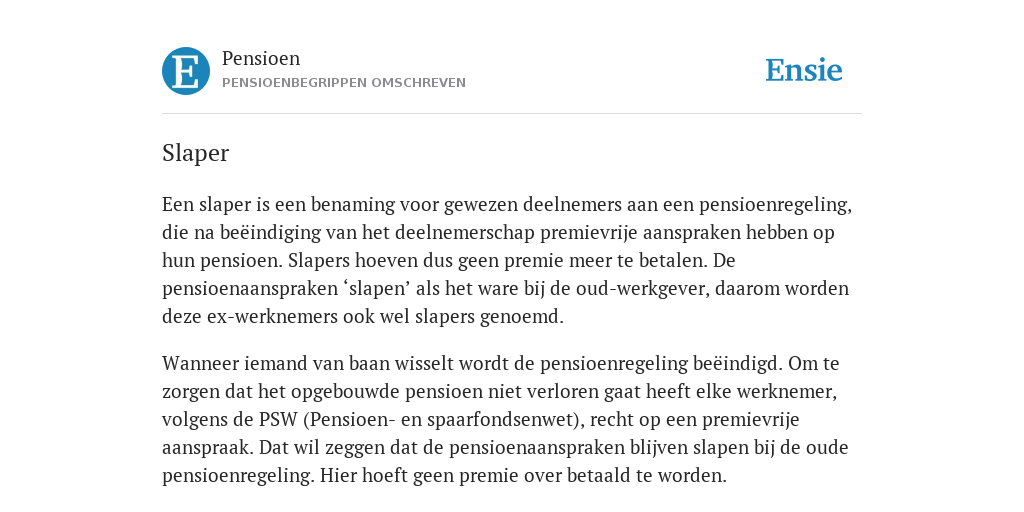 E

Pensioen

PENSIOENBEGRIPPEN OMSCHREVEN

Ensie

Slaper

Een slaper is een benaming voor gewezen deelnemers aan een pensioenregeling, die na beëindiging van het deelnemerschap premievrije aanspraken hebben op hun pensioen. Slapers hoeven dus geen premie meer te betalen. De pensioenaanspraken ‘slapen’ als het ware bij de oud-werkgever, daarom worden deze ex-werknemers ook wel slapers genoemd.

Wanneer iemand van baan wisselt wordt de pensioenregeling beëindigd. Om te zorgen dat het opgebouwde pensioen niet verloren gaat heeft elke werknemer, volgens de PSW (Pensioen- en spaarfondsenwet), recht op een premievrije aanspraak. Dat wil zeggen dat de pensioenaanspraken blijven slapen bij de oude pensioenregeling. Hier hoeft geen premie over betaald te worden.